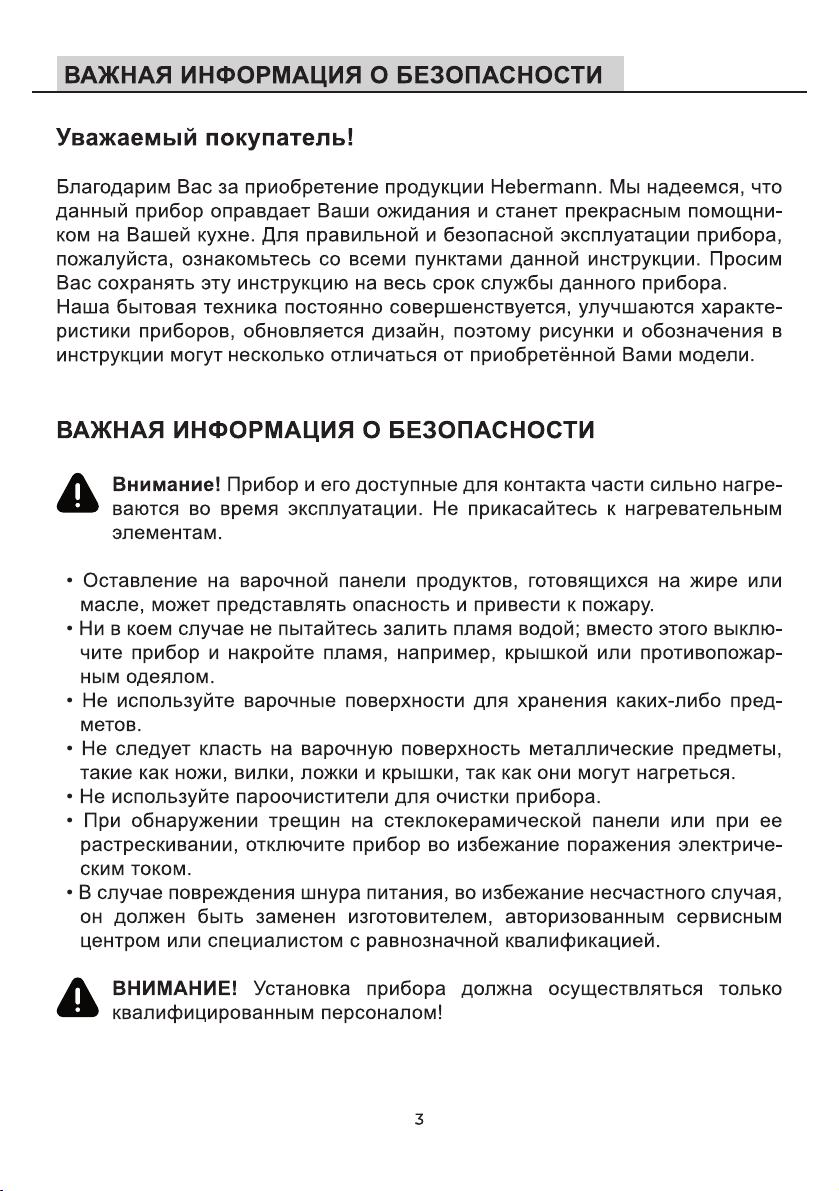 ВАЖНАЯ ИНФОРМАЦИЯ О БЕЗОПАСНОСТИ

Уважаемый покупатель!

Благодарим Вас за приобретение продукции Hebermann. Мы надеемся, что данный прибор оправдает Ваши ожидания и станет прекрасным помощником на Вашей кухне. Для правильной и безопасной эксплуатации прибора, пожалуйста, ознакомьтесь со всеми пунктами данной инструкции. Просим Вас сохранять эту инструкцию на весь срок службы данного прибора.
Наша бытовая техника постоянно совершенствуется, улучшаются характеристики приборов, обновляется дизайн, поэтому рисунки и обозначения в инструкции могут несколько отличаться от приобретённой Вами модели.

ВАЖНАЯ ИНФОРМАЦИЯ О БЕЗОПАСНОСТИ

Внимание! Прибор и его доступные для контакта части сильно нагреваются во время эксплуатации. Не прикасайтесь к нагревательным элементам.

• Оставление на варочной панели продуктов, готовящихся на жире или масле, может представлять опасность и привести к пожару.
• Ни в коем случае не пытайтесь залить пламя водой; вместо этого выключите прибор и накройте пламя, например, крышкой или противопожарным одеялом.
• Не используйте варочные поверхности для хранения каких-либо предметов.
• Не следует класть на варочную поверхность металлические предметы, такие как ножи, вилки, ложки и крышки, так как они могут нагреться.
• Не используйте пароочистители для очистки прибора.
• При обнаружении трещин на стеклокерамической панели или при ее растрескивании, отключите прибор во избежание поражения электрическим током.
• В случае повреждения шнура питания, во избежание несчастного случая, он должен быть заменен изготовителем, авторизованным сервисным центром или специалистом с равнозначной квалификацией.

ВНИМАНИЕ! Установка прибора должна осуществляться только квалифицированным персоналом!

3